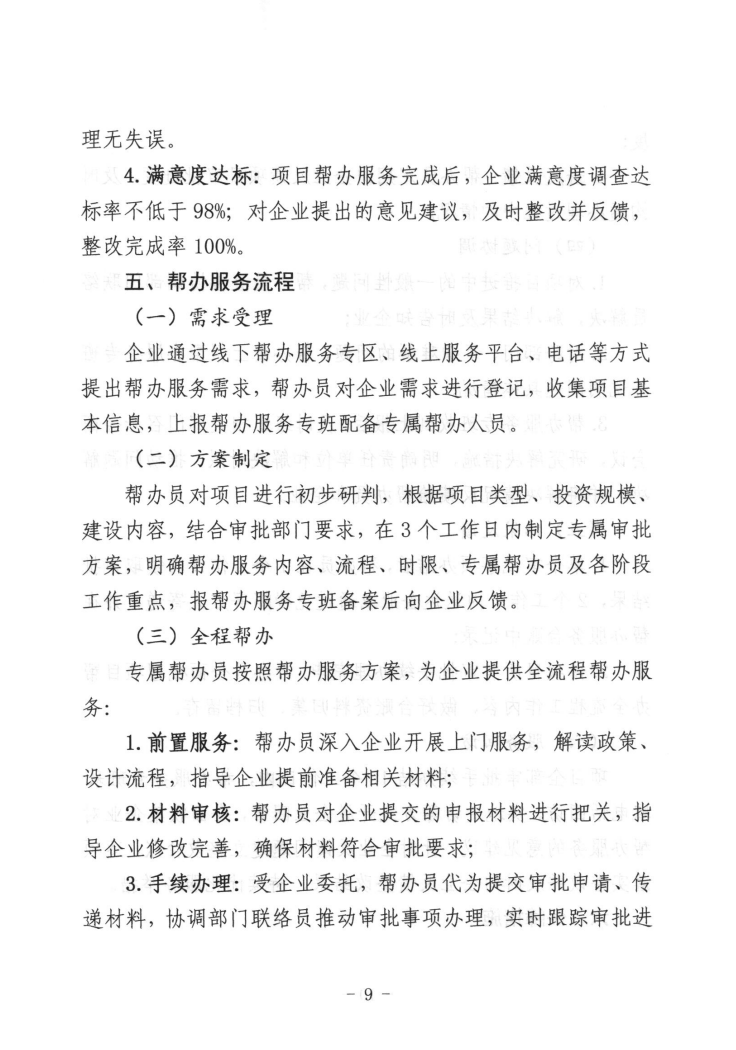 理无失误。

4.满意度达标：项目帮办服务完成后，企业满意度调查达标率不低于98%；对企业提出的意见建议，及时整改并反馈，整改完成率100%。

五、帮办服务流程

（一）需求受理

企业通过线下帮办服务专区、线上服务平台、电话等方式提出帮办服务需求，帮办员对企业需求进行登记，收集项目基本信息，上报帮办服务专班配备专属帮办人员。

（二）方案制定

帮办员对项目进行初步研判，根据项目类型、投资规模、建设内容，结合审批部门要求，在3个工作日内制定专属审批方案，明确帮办服务内容、流程、时限、专属帮办员及各阶段工作重点，报帮办服务专班备案后向企业反馈。

（三）全程帮办

专属帮办员按照帮办服务方案，为企业提供全流程帮办服务：

1.前置服务：帮办员深入企业开展上门服务，解读政策、设计流程，指导企业提前准备相关材料；

2.材料审核：帮办员对企业提交的申报材料进行把关，指导企业修改完善，确保材料符合审批要求；

3.手续办理：受企业委托，帮办员代为提交审批申请、传递材料，协调部门联络员推动审批事项办理，实时跟踪审批进

- 9 -